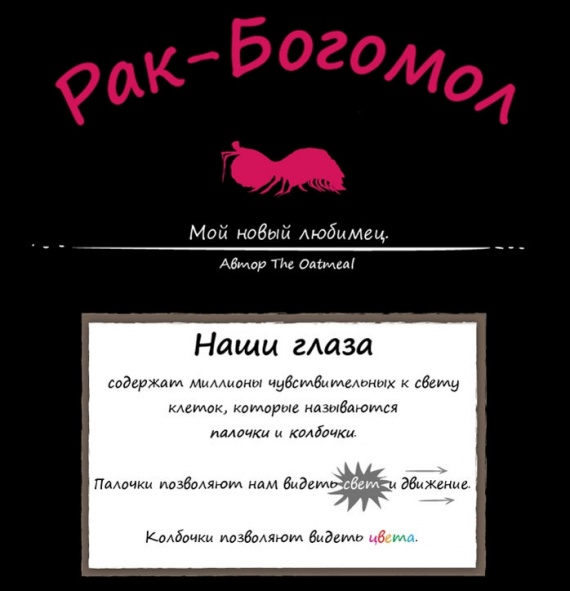 Рак-Богомол

Мой новый любимец.

Автор The Oatmeal

Наши глаза

содержат миллионы чувствительных к свету клеток, которые называются палочки и колбочки.

Палочки позволяют нам видеть свет и движение.

Колбочки позволяют видеть цвета.